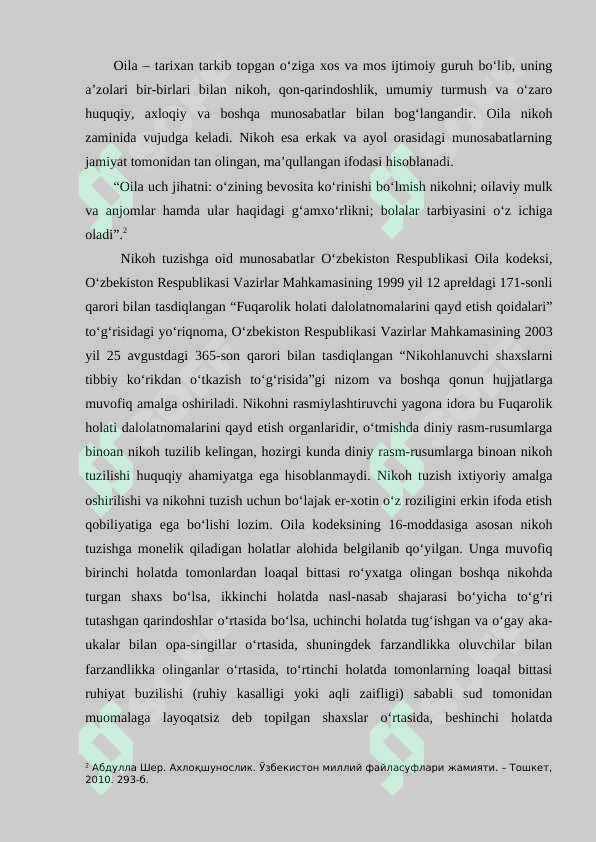 Oila – tarixan tarkib topgan o‘ziga xos va mos ijtimoiy guruh bo‘lib, uning a’zolari bir-birlari bilan nikoh, qon-qarindoshlik, umumiy turmush va o‘zaro huquqiy, axloqiy va boshqa munosabatlar bilan bog‘langandir. Oila nikoh zaminida vujudga keladi. Nikoh esa erkak va ayol orasidagi munosabatlarning jamiyat tomonidan tan olingan, ma’qullangan ifodasi hisoblanadi.

“Oila uch jihatni: o‘zining bevosita ko‘rinishi bo‘lmish nikohni; oilaviy mulk va anjomlar hamda ular haqidagi g‘amxo‘rlikni; bolalar tarbiyasini o‘z ichiga oladi”.$^2$

Nikoh tuzishga oid munosabatlar O‘zbekiston Respublikasi Oila kodeksi, O‘zbekiston Respublikasi Vazirlar Mahkamasining 1999 yil 12 apreldagi 171-sonli qarori bilan tasdiqlangan “Fuqarolik holati dalolatnomalarini qayd etish qoidalari” to‘g‘risidagi yo‘riqnoma, O‘zbekiston Respublikasi Vazirlar Mahkamasining 2003 yil 25 avgustdagi 365-son qarori bilan tasdiqlangan “Nikohlanuvchi shaxslarni tibbiy ko‘rikdan o‘tkazish to‘g‘risida”gi nizom va boshqa qonun hujjatlarga muvofiq amalga oshiriladi. Nikohni rasmiylashtiruvchi yagona idora bu Fuqarolik holati dalolatnomalarini qayd etish organlaridir, o‘tmishda diniy rasm-rusumlarga binoan nikoh tuzilib kelingan, hozirgi kunda diniy rasm-rusumlarga binoan nikoh tuzilishi huquqiy ahamiyatga ega hisoblanmaydi. Nikoh tuzish ixtiyoriy amalga oshirilishi va nikohni tuzish uchun bo‘lajak er-xotin o‘z roziligini erkin ifoda etish qobiliyatiga ega bo‘lishi lozim. Oila kodeksining 16-moddasiga asosan nikoh tuzishga monelik qiladigan holatlar alohida belgilanib qo‘yilgan. Unga muvofiq birinchi holatda tomonlardan loaqal bittasi ro‘yxatga olingan boshqa nikohda turgan shaxs bo‘lsa, ikkinchi holatda nasl-nasab shajarasi bo‘yicha to‘g‘ri tutashgan qarindoshlar o‘rtasida bo‘lsa, uchinchi holatda tug‘ishgan va o‘gay aka-ukalar bilan opa-singillar o‘rtasida, shuningdek farzandlikka oluvchilar bilan farzandlikka olinganlar o‘rtasida, to‘rtinchi holatda tomonlarning loaqal bittasi ruhiyat buzilishi (ruhiy kasalligi yoki aqli zaifligi) sababli sud tomonidan muomalaga layoqatsiz deb topilgan shaxslar o‘rtasida, beshinchi holatda

$^2$ Абдулла Шер. Ахлоқшунослик. Ўзбекистон миллий файласуфлари жамияти. – Тошкет, 2010. 293-б.